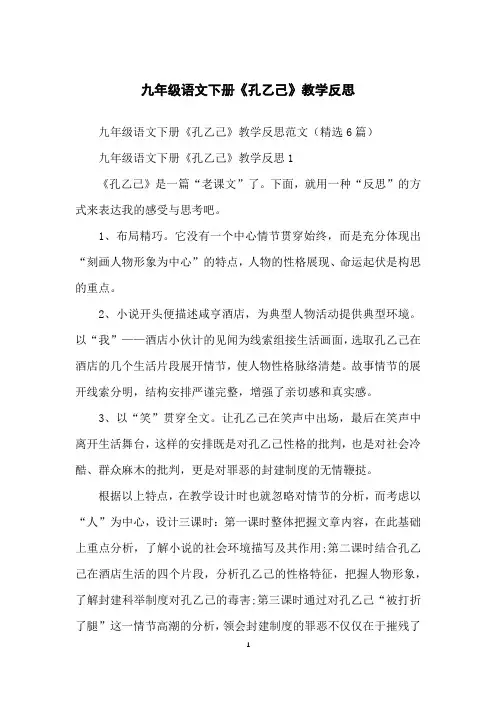 九年级语文下册《孔乙己》教学反思

九年级语文下册《孔乙己》教学反思范文（精选6篇）

九年级语文下册《孔乙己》教学反思1

《孔乙己》是一篇“老课文”了。下面，就用一种“反思”的方式来表达我的感受与思考吧。

1、布局精巧。它没有一个中心情节贯穿始终，而是充分体现出“刻画人物形象为中心”的特点，人物的性格展现、命运起伏是构思的重点。

2、小说开头便描述咸亨酒店，为典型人物活动提供典型环境。以“我”——酒店小伙计的见闻为线索组接生活画面，选取孔乙己在酒店的几个生活片段展开情节，使人物性格脉络清楚。故事情节的展开线索分明，结构安排严谨完整，增强了亲切感和真实感。

3、以“笑”贯穿全文。让孔乙己在笑声中出场，最后在笑声中离开生活舞台，这样的安排既是对孔乙己性格的批判，也是对社会冷酷、群众麻木的批判，更是对罪恶的封建制度的无情鞭挞。

根据以上特点，在教学设计时也就忽略对情节的分析，而考虑以“人”为中心，设计三课时：第一课时整体把握文章内容，在此基础上重点分析，了解小说的社会环境描写及其作用;第二课时结合孔乙己在酒店生活的四个片段，分析孔乙己的性格特征，把握人物形象，了解封建科举制度对孔乙己的毒害;第三课时通过对孔乙己“被打折了腿”这一情节高潮的分析，领会封建制度的罪恶不仅仅在于摧残了

1